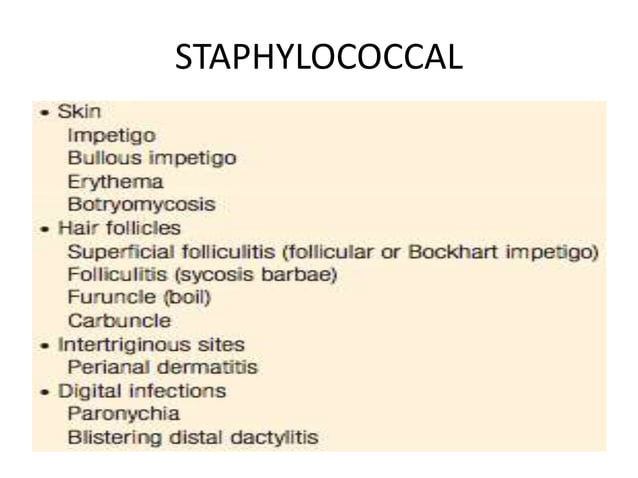 STAPHYLOCOCCAL

• Skin
Impetigo
Bullous impetigo
Erythema
Botryomycosis
• Hair follicles
Superficial folliculitis (follicular or Bockhart impetigo)
Folliculitis (sycosis barbae)
Furuncle (boil)
Carbuncle
• Intertriginous sites
Perianal dermatitis
• Digital infections
Paronychia
Blistering distal dactylitis